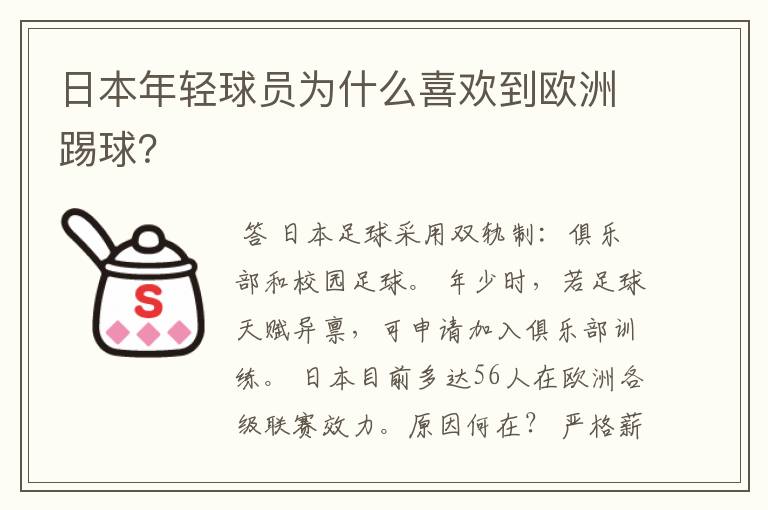 日本年轻球员为什么喜欢到欧洲踢球?

S

答 日本足球采用双轨制: 俱乐部和校园足球。 年少时, 若足球天赋异禀, 可申请加入俱乐部训练。 日本目前多达56人在欧洲各级联赛效力。原因何在? 严格薪